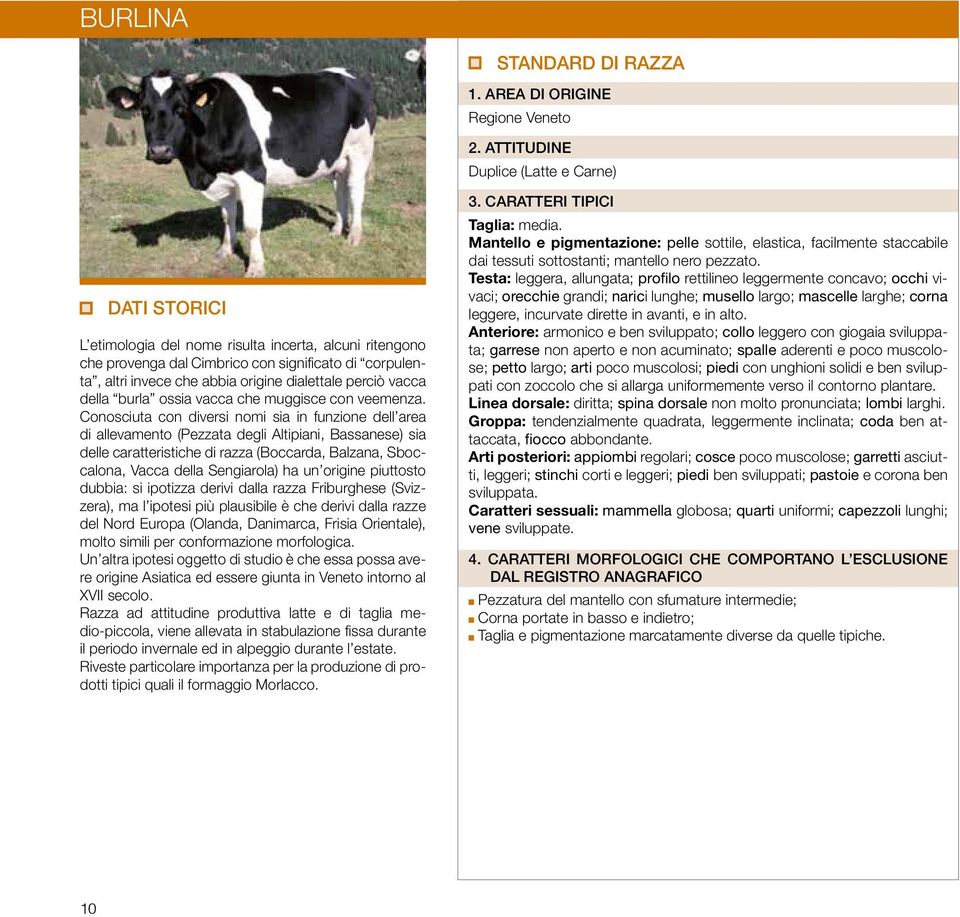 BURLINA

DATI STORICI

L'etimologia del nome risulta incerta, alcuni ritengono che provenga dal Cimbrico con significato di "corpulenta", altri invece che abbia origine dialettale perciò vacca della "burla" ossia vacca che muggisce con veemenza.
Conosciuta con diversi nomi sia in funzione dell'area di allevamento (Pezzata degli Altipiani, Bassanese) sia delle caratteristiche di razza (Boccarda, Balzana, Sboccalona, Vacca della Sengiarola) ha un'origine piuttosto dubbia: si ipotizza derivi dalla razza Friburghese (Svizzera), ma l'ipotesi più plausibile è che derivi dalla razze del Nord Europa (Olanda, Danimarca, Frisia Orientale), molto simili per conformazione morfologica.
Un'altra ipotesi oggetto di studio è che essa possa avere origine Asiatica ed essere giunta in Veneto intorno al XVII secolo.
Razza ad attitudine produttiva latte e di taglia medio-piccola, viene allevata in stabulazione fissa durante il periodo invernale ed in alpeggio durante l'estate.
Riveste particolare importanza per la produzione di prodotti tipici quali il formaggio Morlacco.

STANDARD DI RAZZA

1. AREA DI ORIGINE
Regione Veneto

2. ATTITUDINE
Duplice (Latte e Carne)

3. CARATTERI TIPICI
Taglia: media.
Mantello e pigmentazione: pelle sottile, elastica, facilmente staccabile dai tessuti sottostanti; mantello nero pezzato.
Testa: leggera, allungata; profilo rettilineo leggermente concavo; occhi vivaci; orecchie grandi; narici lunghe; musello largo; mascelle larghe; corna leggere, incurvate dirette in avanti, e in alto.
Anteriore: armonico e ben sviluppato; collo leggero con giogaia sviluppata; garrese non aperto e non acuminato; spalle aderenti e poco muscolose; petto largo; arti poco muscolosi; piedi con unghioni solidi e ben sviluppati con zoccolo che si allarga uniformemente verso il contorno plantare.
Linea dorsale: diritta; spina dorsale non molto pronunciata; lombi larghi.
Groppa: tendenzialmente quadrata, leggermente inclinata; coda ben attaccata, fiocco abbondante.
Arti posteriori: appiombi regolari; cosce poco muscolose; garretti asciutti, leggeri; stinchi corti e leggeri; piedi ben sviluppati; pastoie e corona ben sviluppata.
Caratteri sessuali: mammella globosa; quarti uniformi; capezzoli lunghi; vene sviluppate.

4. CARATTERI MORFOLOGICI CHE COMPORTANO L'ESCLUSIONE DAL REGISTRO ANAGRAFICO
Pezzatura del mantello con sfumature intermedie;
Corna portate in basso e indietro;
Taglia e pigmentazione marcatamente diverse da quelle tipiche.

10